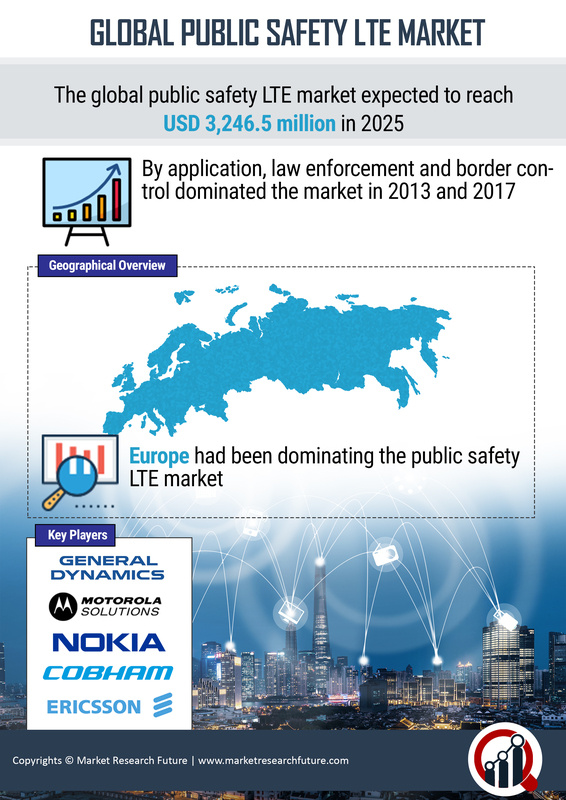 GLOBAL PUBLIC SAFETY LTE MARKET

The global public safety LTE market expected to reach USD 3,246.5 million in 2025

By application, law enforcement and border control dominated the market in 2013 and 2017

Geographical Overview

Europe had been dominating the public safety LTE market

Key Players

GENERAL DYNAMICS

MOTOROLA SOLUTIONS

NOKIA

COBHAM

ERICSSON

Copyrights © Market Research Future | www.marketresearchfuture.com